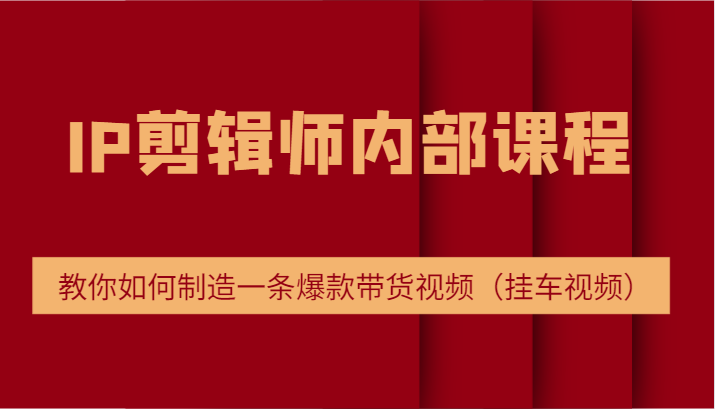 IP剪辑师内部课程

教你如何制造一条爆款带货视频（挂车视频）